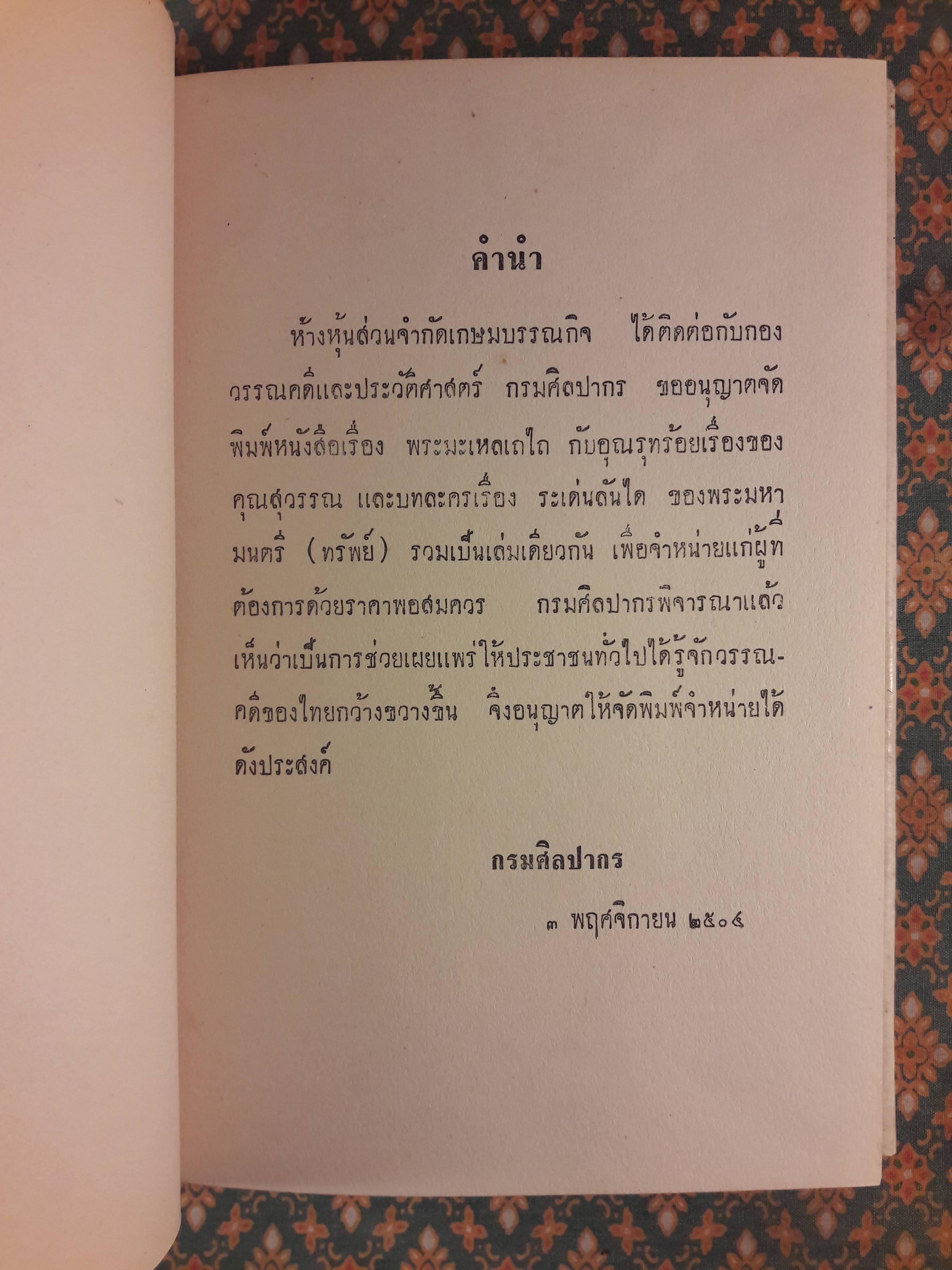 คำนำ

ห้างหุ้นส่วนจำกัดเกษมบรรณกิจ ได้ติดต่อกับกองวรรณคดีและประวัติศาสตร์ กรมศิลปากร ขออนุญาตจัดพิมพ์หนังสือเรื่อง พระมะเหลเถไถ กับอุณรุทร้อยเรื่องของคุณสุวรรณ และบทละครเรื่อง ระเด่นลันได ของพระมหามนตรี (ทรัพย์) รวมเป็นเล่มเดียวกัน เพื่อจำหน่ายแก่ผู้ที่ต้องการด้วยราคาพอสมควร กรมศิลปากรพิจารณาแล้วเห็นว่าเป็นการช่วยเผยแพร่ให้ประชาชนทั่วไปได้รู้จักวรรณคดีของไทยกว้างขวางขึ้น จึงอนุญาตให้จัดพิมพ์จำหน่ายได้ดังประสงค์

กรมศิลปากร

๓ พฤศจิกายน ๒๕๐๔